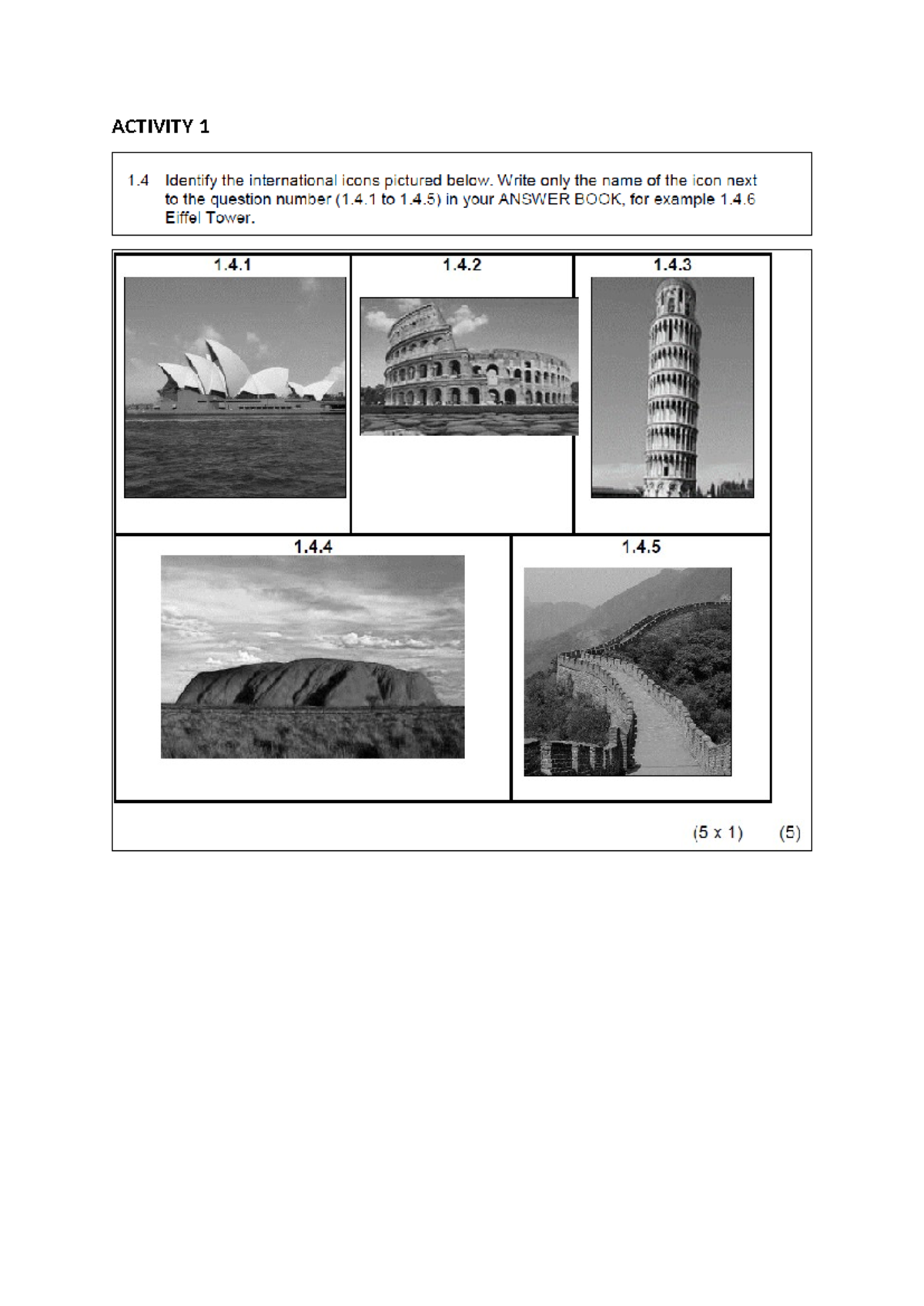 ACTIVITY 1

1.4 Identify the international icons pictured below. Write only the name of the icon next to the question number (1.4.1 to 1.4.5) in your ANSWER BOOK, for example 1.4.6 Eiffel Tower.

1.4.1

1.4.2

1.4.3

1.4.4

1.4.5

(5 x 1) (5)